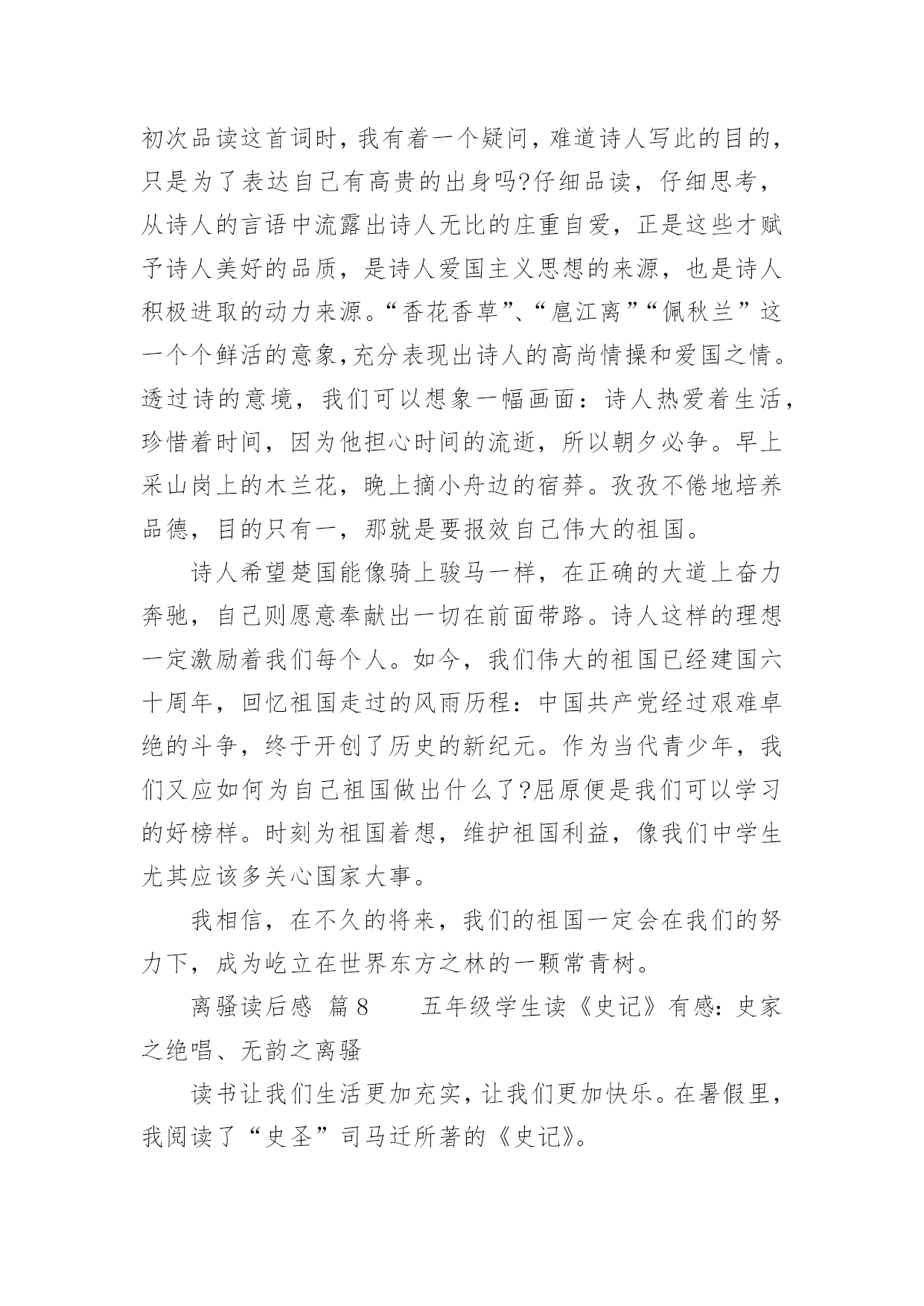 初次品读这首词时，我有着一个疑问，难道诗人写此的目的，只是为了表达自己有高贵的出身吗?仔细品读，仔细思考，从诗人的言语中流露出诗人无比的庄重自爱，正是这些才赋予诗人美好的品质，是诗人爱国主义思想的来源，也是诗人积极进取的动力来源。“香花香草”、“扈江离”“佩秋兰”这一个个鲜活的意象，充分表现出诗人的高尚情操和爱国之情。透过诗的意境，我们可以想象一幅画面：诗人热爱着生活，珍惜着时间，因为他担心时间的流逝，所以朝夕必争。早上采山岗上的木兰花，晚上摘小舟边的宿莽。孜孜不倦地培养品德，目的只有一，那就是要报效自己伟大的祖国。

诗人希望楚国能像骑上骏马一样，在正确的大道上奋力奔驰，自己则愿意奉献出一切在前面带路。诗人这样的理想一定激励着我们每个人。如今，我们伟大的祖国已经建国六十周年，回忆祖国走过的风雨历程：中国共产党经过艰难卓绝的斗争，终于开创了历史的新纪元。作为当代青少年，我们又应如何为自己祖国做出什么了?屈原便是我们可以学习的好榜样。时刻为祖国着想，维护祖国利益，像我们中学生尤其应该多关心国家大事。

我相信，在不久的将来，我们的祖国一定会在我们的努力下，成为屹立在世界东方之林的一颗常青树。

离骚读后感 篇8 五年级学生读《史记》有感：史家之绝唱、无韵之离骚

读书让我们生活更加充实，让我们更加快乐。在暑假里，我阅读了“史圣”司马迁所著的《史记》。